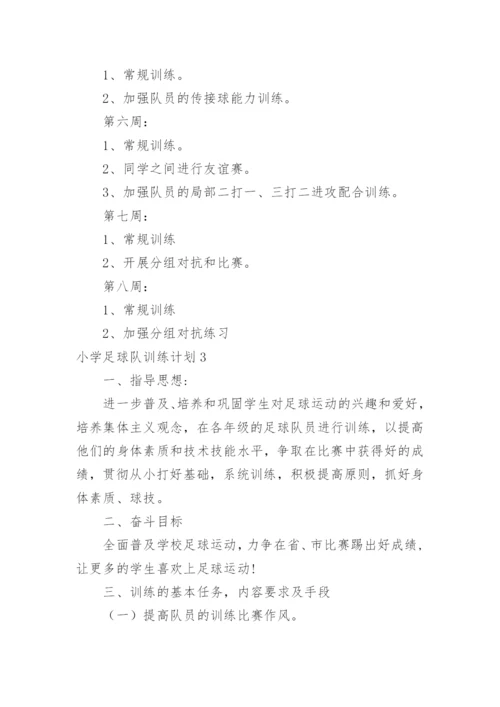 1、常规训练。

2、加强队员的传接球能力训练。

第六周：

1、常规训练。

2、同学之间进行友谊赛。

3、加强队员的局部二打一、三打二进攻配合训练。

第七周：

1、常规训练

2、开展分组对抗和比赛。

第八周：

1、常规训练

2、加强分组对抗练习

小学足球队训练计划3

一、指导思想：

进一步普及、培养和巩固学生对足球运动的兴趣和爱好，培养集体主义观念，在各年级的足球队员进行训练，以提高他们的身体素质和技术技能水平，争取在比赛中获得好的成绩，贯彻从小打好基础，系统训练，积极提高原则，抓好身体素质、球技。

二、奋斗目标

全面普及学校足球运动，力争在省、市比赛踢出好成绩，让更多的学生喜欢上足球运动！

三、训练的基本任务，内容要求及手段

（一）提高队员的训练比赛作风。